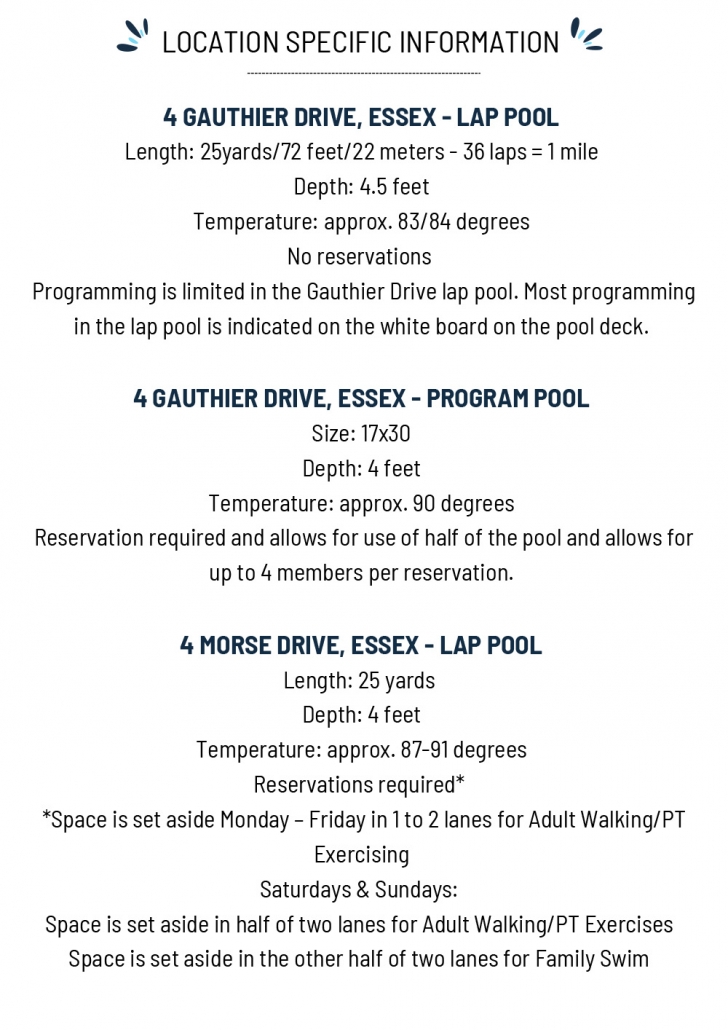 LOCATION SPECIFIC INFORMATION

4 GAUTHIER DRIVE, ESSEX - LAP POOL
Length: 25yards/72 feet/22 meters - 36 laps = 1 mile
Depth: 4.5 feet
Temperature: approx. 83/84 degrees
No reservations
Programming is limited in the Gauthier Drive lap pool. Most programming in the lap pool is indicated on the white board on the pool deck.

4 GAUTHIER DRIVE, ESSEX - PROGRAM POOL
Size: 17x30
Depth: 4 feet
Temperature: approx. 90 degrees
Reservation required and allows for use of half of the pool and allows for up to 4 members per reservation.

4 MORSE DRIVE, ESSEX - LAP POOL
Length: 25 yards
Depth: 4 feet
Temperature: approx. 87-91 degrees
Reservations required*
*Space is set aside Monday – Friday in 1 to 2 lanes for Adult Walking/PT Exercising
Saturdays & Sundays:
Space is set aside in half of two lanes for Adult Walking/PT Exercises
Space is set aside in the other half of two lanes for Family Swim